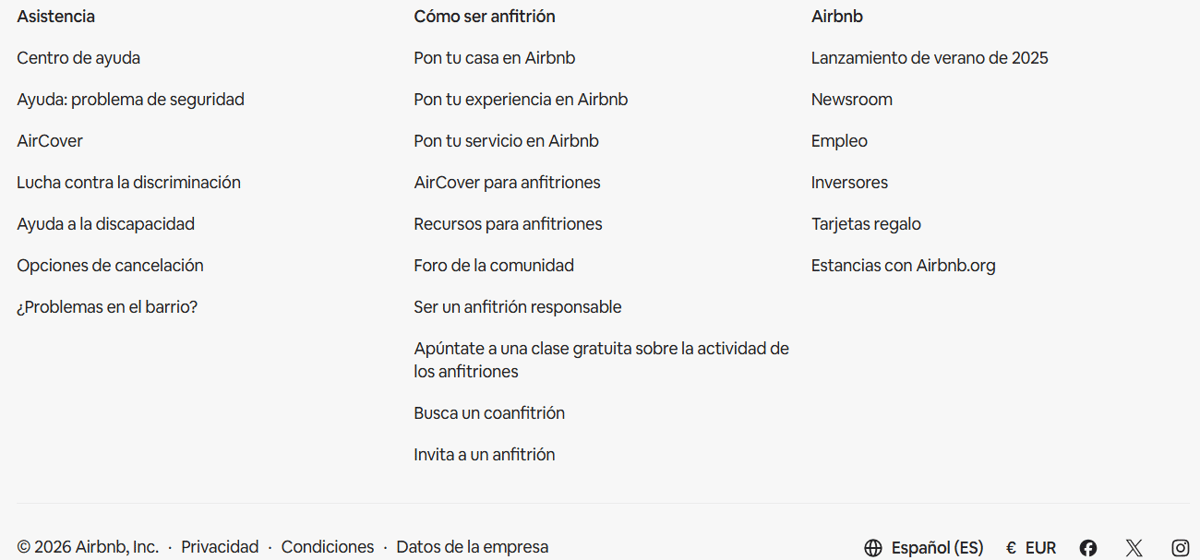 Asistencia

Centro de ayuda

Ayuda: problema de seguridad

AirCover

Lucha contra la discriminación

Ayuda a la discapacidad

Opciones de cancelación

¿Problemas en el barrio?

Cómo ser anfitrión

Pon tu casa en Airbnb

Pon tu experiencia en Airbnb

Pon tu servicio en Airbnb

AirCover para anfitriones

Recursos para anfitriones

Foro de la comunidad

Ser un anfitrión responsable

Apúntate a una clase gratuita sobre la actividad de los anfitriones

Busca un coanfitrión

Invita a un anfitrión

Airbnb

Lanzamiento de verano de 2025

Newsroom

Empleo

Inversores

Tarjetas regalo

Estancias con Airbnb.org

© 2026 Airbnb, Inc. · Privacidad · Condiciones · Datos de la empresa

Español (ES) € EUR